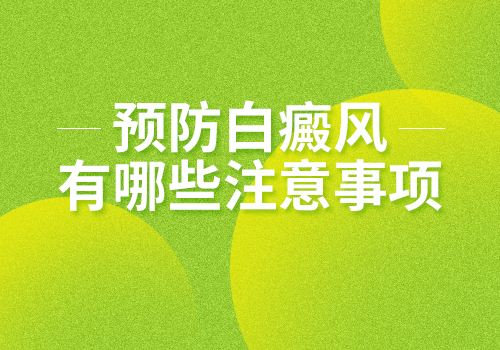 预防白癜风
有哪些注意事项